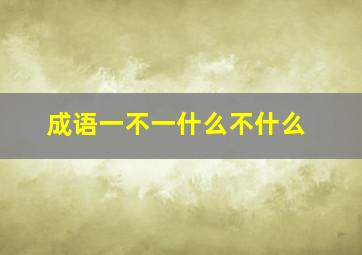 成语一不一什么不什么